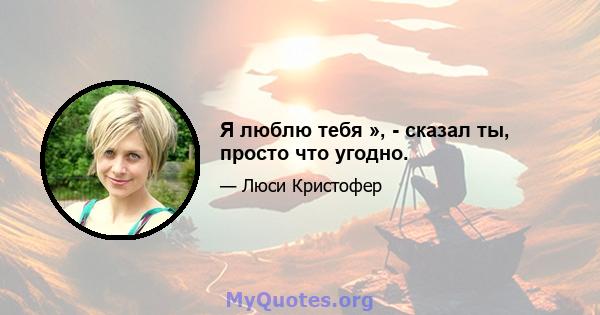 Я люблю тебя », - сказал ты, просто что угодно.

— Люси Кристофер

MyQuotes.org